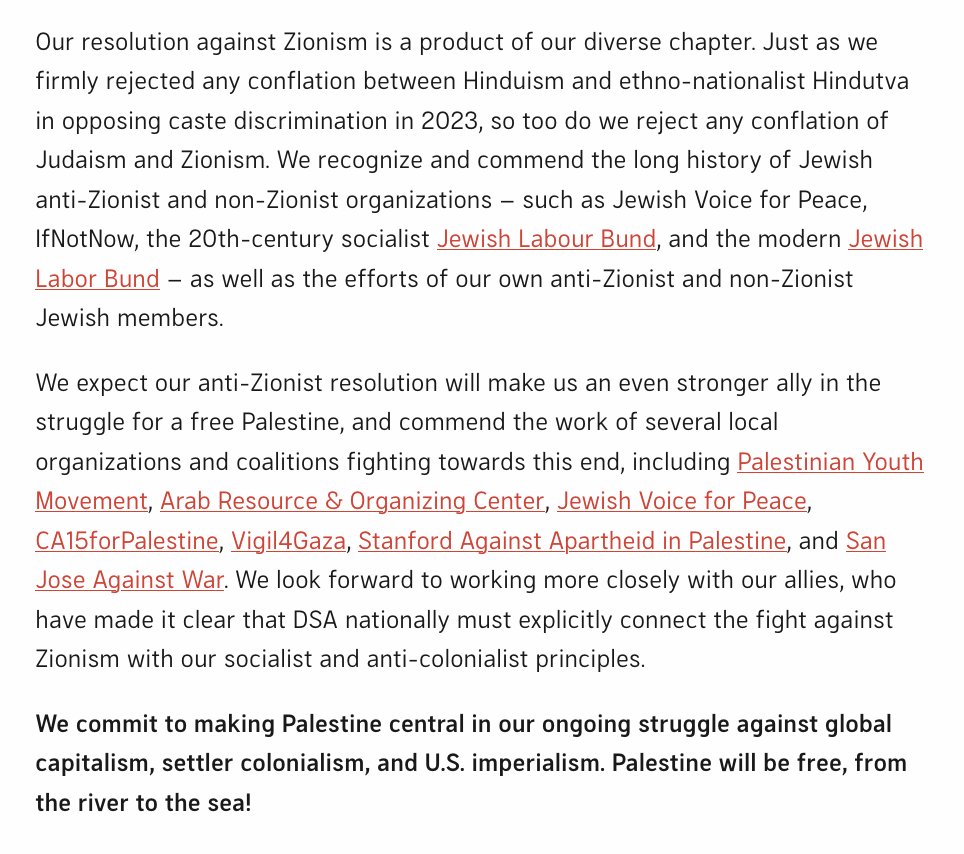 Our resolution against Zionism is a product of our diverse chapter. Just as we firmly rejected any conflation between Hinduism and ethno-nationalist Hindutva in opposing caste discrimination in 2023, so too do we reject any conflation of Judaism and Zionism. We recognize and commend the long history of Jewish anti-Zionist and non-Zionist organizations – such as Jewish Voice for Peace, IfNotNow, the 20th-century socialist Jewish Labour Bund, and the modern Jewish Labor Bund – as well as the efforts of our own anti-Zionist and non-Zionist Jewish members.

We expect our anti-Zionist resolution will make us an even stronger ally in the struggle for a free Palestine, and commend the work of several local organizations and coalitions fighting towards this end, including Palestinian Youth Movement, Arab Resource & Organizing Center, Jewish Voice for Peace, CA15forPalestine, Vigil4Gaza, Stanford Against Apartheid in Palestine, and San Jose Against War. We look forward to working more closely with our allies, who have made it clear that DSA nationally must explicitly connect the fight against Zionism with our socialist and anti-colonialist principles.

We commit to making Palestine central in our ongoing struggle against global capitalism, settler colonialism, and U.S. imperialism. Palestine will be free, from the river to the sea!